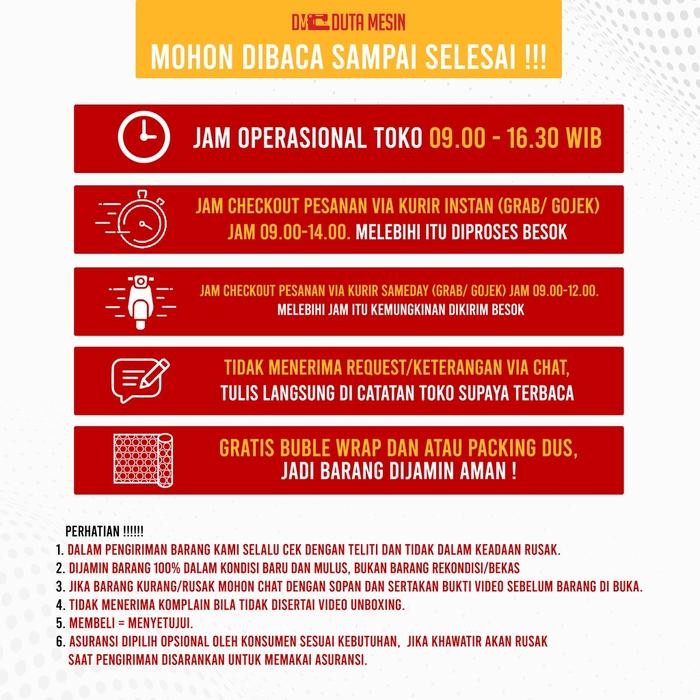 DM DUTA MESIN
MOHON DIBACA SAMPAI SELESAI !!!

JAM OPERASIONAL TOKO 09.00 - 16.30 WIB

JAM CHECKOUT PESANAN VIA KURIR INSTAN (GRAB/ GOJEK) JAM 09.00-14.00. MELEBIHI ITU DIPROSES BESOK

JAM CHECKOUT PESANAN VIA KURIR SAMEDAY (GRAB/ GOJEK) JAM 09.00-12.00. MELEBIHI JAM ITU KEMUNGKINAN DIKIRIM BESOK

TIDAK MENERIMA REQUEST/KETERANGAN VIA CHAT, TULIS LANGSUNG DI CATATAN TOKO SUPAYA TERBACA

GRATIS BUBLE WRAP DAN ATAU PACKING DUS, JADI BARANG DIJAMIN AMAN !

PERHATIAN !!!!!!
1. DALAM PENGIRIMAN BARANG KAMI SELALU CEK DENGAN TELITI DAN TIDAK DALAM KEADAAN RUSAK.
2. DIJAMIN BARANG 100% DALAM KONDISI BARU DAN MULUS, BUKAN BARANG REKONDISI/BEKAS
3. JIKA BARANG KURANG/RUSAK MOHON CHAT DENGAN SOPAN DAN SERTAKAN BUKTI VIDEO SEBELUM BARANG DI BUKA.
4. TIDAK MENERIMA KOMPLAIN BILA TIDAK DISERTAI VIDEO UNBOXING.
5. MEMBELI = MENYETUJUI.
6. ASURANSI DIPILIH OPSIONAL OLEH KONSUMEN SESUAI KEBUTUHAN, JIKA KHAWATIR AKAN RUSAK SAAT PENGIRIMAN DISARANKAN UNTUK MEMAKAI ASURANSI.